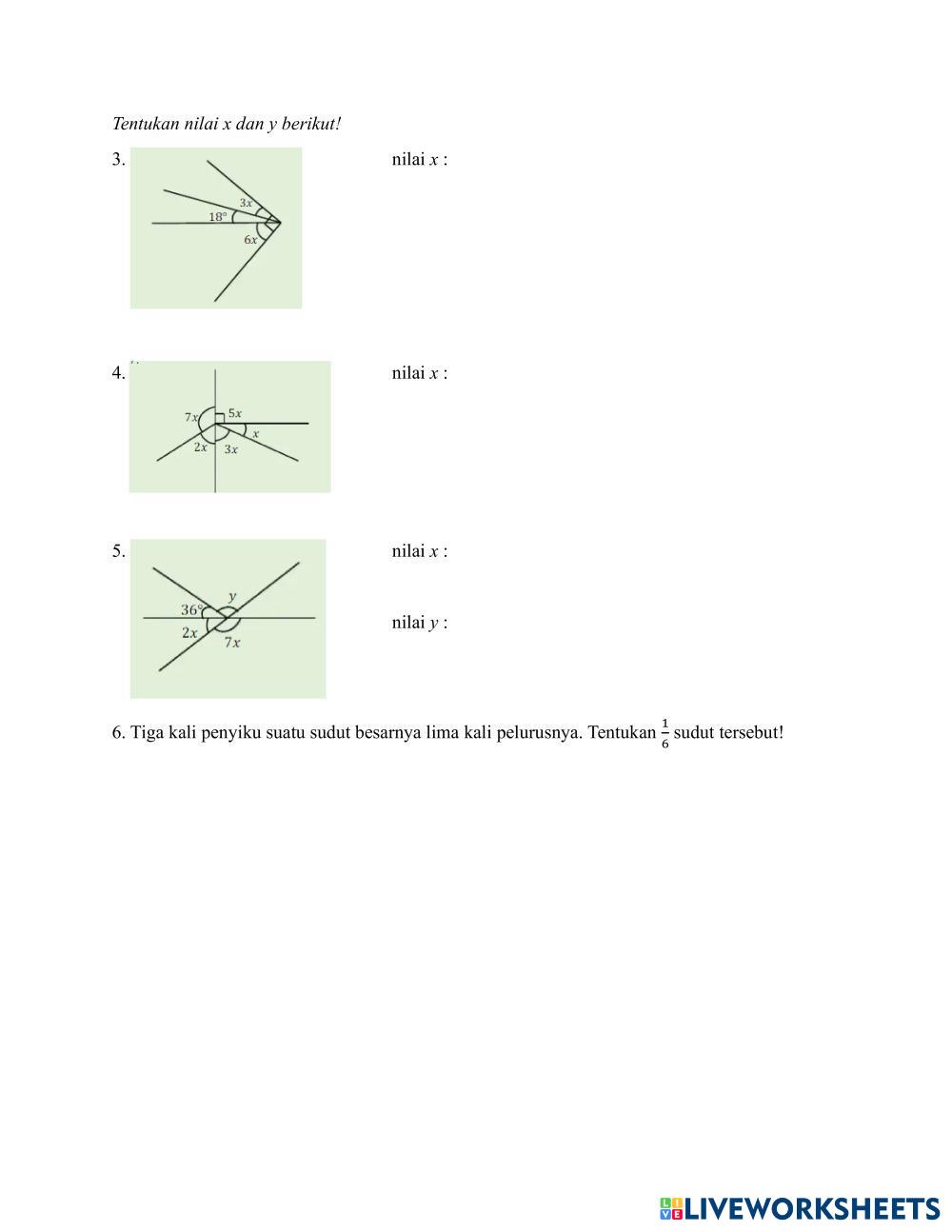 Tentukan nilai x dan y berikut!

3. 

$3x$
$18°$
$6x$

nilai $x$ :

4. 

$7x$
$5x$
$x$
$2x$
$3x$

nilai $x$ :

5. 

$y$
$36°$
$2x$
$7x$

nilai $x$ :

nilai $y$ :

6. Tiga kali penyiku suatu sudut besarnya lima kali pelurusnya. Tentukan $\frac{1}{6}$ sudut tersebut!

LIVEWORKSHEETS